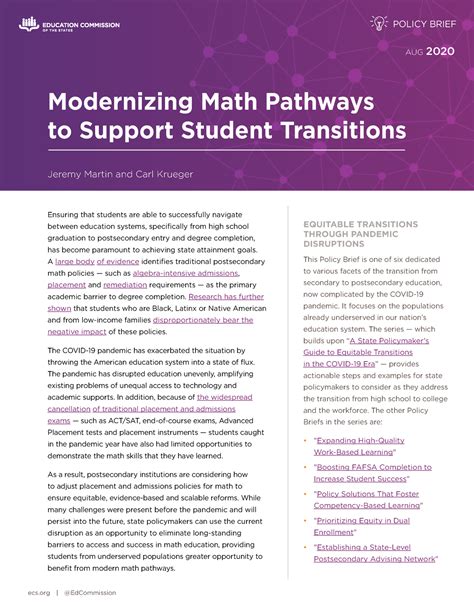 EDUCATION COMMISSION OF THE STATES

POLICY BRIEF

AUG 2020

Modernizing Math Pathways to Support Student Transitions

Jeremy Martin and Carl Krueger

Ensuring that students are able to successfully navigate between education systems, specifically from high school graduation to postsecondary entry and degree completion, has become paramount to achieving state attainment goals. A large body of evidence identifies traditional postsecondary math policies — such as algebra-intensive admissions, placement and remediation requirements — as the primary academic barrier to degree completion. Research has further shown that students who are Black, Latinx or Native American and from low-income families disproportionately bear the negative impact of these policies.

The COVID-19 pandemic has exacerbated the situation by throwing the American education system into a state of flux. The pandemic has disrupted education unevenly, amplifying existing problems of unequal access to technology and academic supports. In addition, because of the widespread cancellation of traditional placement and admissions exams — such as ACT/SAT, end-of-course exams, Advanced Placement tests and placement instruments — students caught in the pandemic year have also had limited opportunities to demonstrate the math skills that they have learned.

As a result, postsecondary institutions are considering how to adjust placement and admissions policies for math to ensure equitable, evidence-based and scalable reforms. While many challenges were present before the pandemic and will persist into the future, state policymakers can use the current disruption as an opportunity to eliminate long-standing barriers to access and success in math education, providing students from underserved populations greater opportunity to benefit from modern math pathways.

EQUITABLE TRANSITIONS THROUGH PANDEMIC DISRUPTIONS

This Policy Brief is one of six dedicated to various facets of the transition from secondary to postsecondary education, now complicated by the COVID-19 pandemic. It focuses on the populations already underserved in our nation's education system. The series — which builds upon "A State Policymaker's Guide to Equitable Transitions in the COVID-19 Era" — provides actionable steps and examples for state policymakers to consider as they address the transition from high school to college and the workforce. The other Policy Briefs in the series are:

• "Expanding High-Quality Work-Based Learning"
• "Boosting FAFSA Completion to Increase Student Success"
• "Policy Solutions That Foster Competency-Based Learning"
• "Prioritizing Equity in Dual Enrollment"
• "Establishing a State-Level Postsecondary Advising Network"

ecs.org | @EdCommission